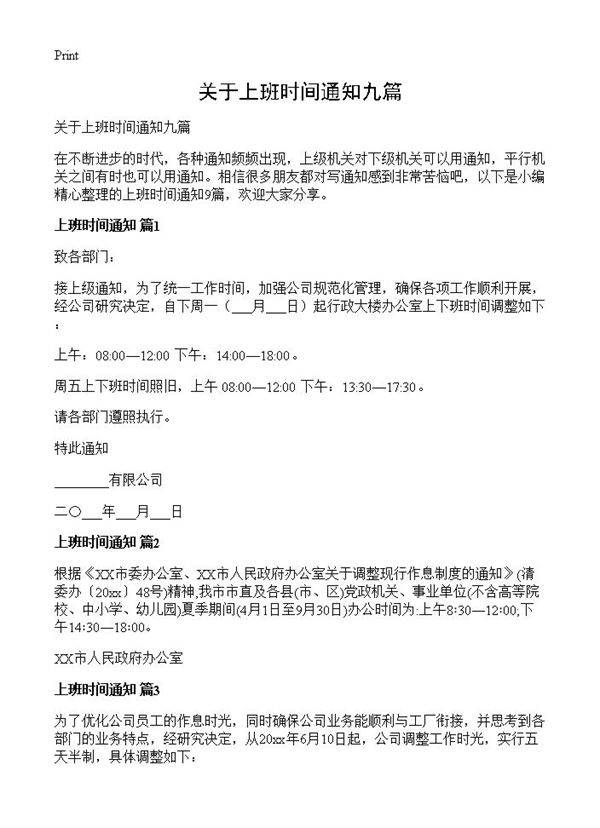 Print

关于上班时间通知九篇

关于上班时间通知九篇

在不断进步的时代，各种通知频频出现，上级机关对下级机关可以用通知，平行机关之间有时也可以用通知。相信很多朋友都对写通知感到非常苦恼吧，以下是小编精心整理的上班时间通知9篇，欢迎大家分享。

上班时间通知 篇1

致各部门：

接上级通知，为了统一工作时间，加强公司规范化管理，确保各项工作顺利开展，经公司研究决定，自下周一（___月___日）起行政大楼办公室上下班时间调整如下：

上午：08:00—12:00 下午：14:00—18:00。

周五上下班时间照旧，上午 08:00—12:00 下午：13:30—17:30。

请各部门遵照执行。

特此通知

________有限公司

二○___年___月___日

上班时间通知 篇2

根据《XX市委办公室、XX市人民政府办公室关于调整现行作息制度的通知》(清委办〔20xx〕48号)精神,我市市直及各县(市、区)党政机关、事业单位(不含高等院校、中小学、幼儿园)夏季期间(4月1日至9月30日)办公时间为:上午8:30—12:00,下午14:30—18:00。

XX市人民政府办公室

上班时间通知 篇3

为了优化公司员工的作息时光，同时确保公司业务能顺利与工厂衔接，并思考到各部门的业务特点，经研究决定，从20xx年6月10日起，公司调整工作时光，实行五天半制，具体调整如下：